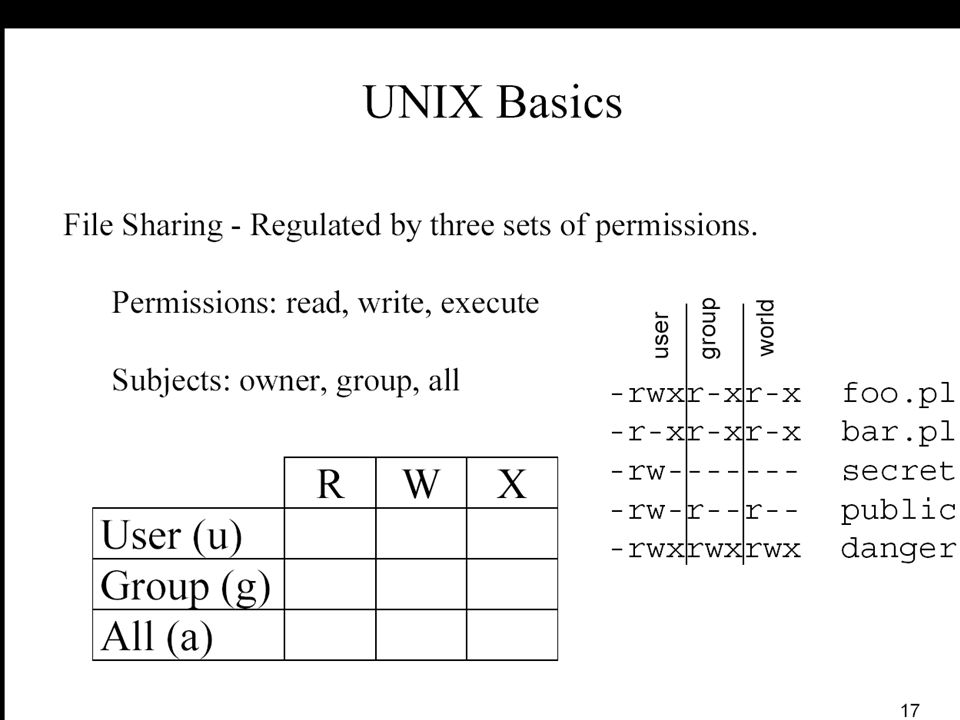 UNIX Basics

File Sharing - Regulated by three sets of permissions.

Permissions: read, write, execute

Subjects: owner, group, all

| | R | W | X |
|---|---|---|---|
| User (u) | | | |
| Group (g) | | | |
| All (a) | | | |

user group world

-rwxr-xr-x foo.pl
-r-xr-xr-x bar.pl
-rw------- secret
-rw-r--r-- public
-rwxrwxrwx danger

17